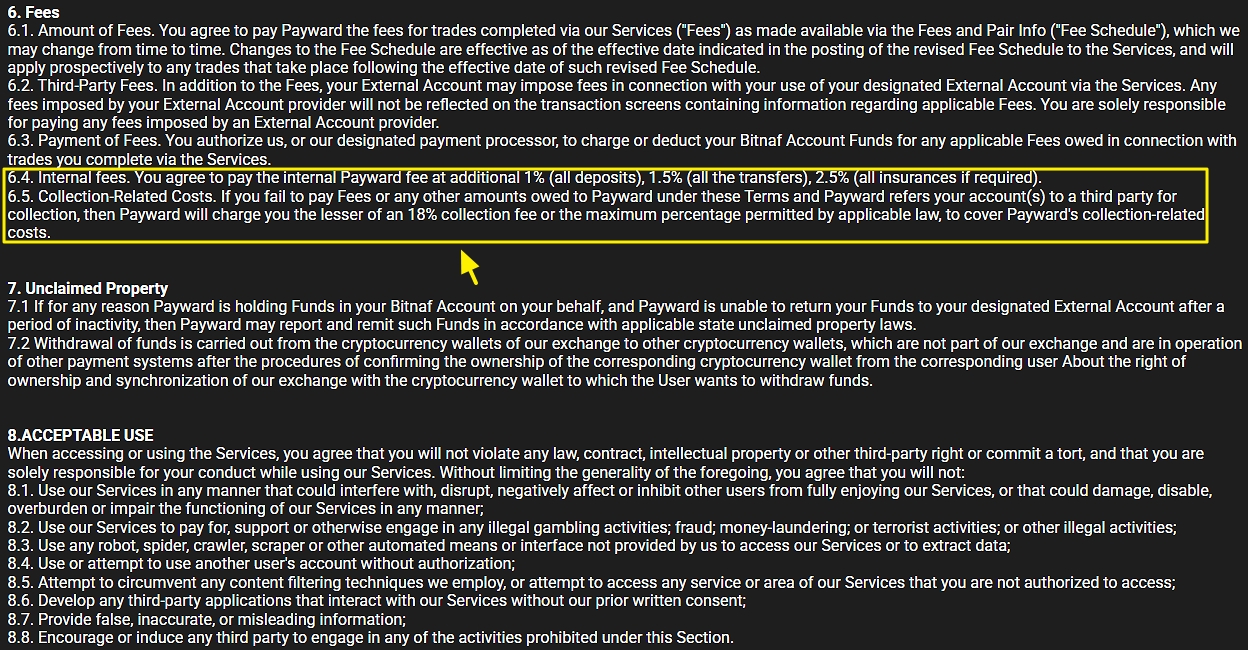 6. Fees
6.1. Amount of Fees. You agree to pay Payward the fees for trades completed via our Services ("Fees") as made available via the Fees and Pair Info ("Fee Schedule"), which we may change from time to time. Changes to the Fee Schedule are effective as of the effective date indicated in the posting of the revised Fee Schedule to the Services, and will apply prospectively to any trades that take place following the effective date of such revised Fee Schedule.
6.2. Third-Party Fees. In addition to the Fees, your External Account may impose fees in connection with your use of your designated External Account via the Services. Any fees imposed by your External Account provider will not be reflected on the transaction screens containing information regarding applicable Fees. You are solely responsible for paying any fees imposed by an External Account provider.
6.3. Payment of Fees. You authorize us, or our designated payment processor, to charge or deduct your Bitnaf Account Funds for any applicable Fees owed in connection with trades you complete via the Services.
6.4. Internal fees. You agree to pay the internal Payward fee at additional 1% (all deposits), 1.5% (all the transfers), 2.5% (all insurances if required).
6.5. Collection-Related Costs. If you fail to pay Fees or any other amounts owed to Payward under these Terms and Payward refers your account(s) to a third party for collection, then Payward will charge you the lesser of an 18% collection fee or the maximum percentage permitted by applicable law, to cover Payward's collection-related costs.

7. Unclaimed Property
7.1 If for any reason Payward is holding Funds in your Bitnaf Account on your behalf, and Payward is unable to return your Funds to your designated External Account after a period of inactivity, then Payward may report and remit such Funds in accordance with applicable state unclaimed property laws.
7.2 Withdrawal of funds is carried out from the cryptocurrency wallets of our exchange to other cryptocurrency wallets, which are not part of our exchange and are in operation of other payment systems after the procedures of confirming the ownership of the corresponding cryptocurrency wallet from the corresponding user About the right of ownership and synchronization of our exchange with the cryptocurrency wallet to which the User wants to withdraw funds.

8.ACCEPTABLE USE
When accessing or using the Services, you agree that you will not violate any law, contract, intellectual property or other third-party right or commit a tort, and that you are solely responsible for your conduct while using our Services. Without limiting the generality of the foregoing, you agree that you will not:
8.1. Use our Services in any manner that could interfere with, disrupt, negatively affect or inhibit other users from fully enjoying our Services, or that could damage, disable, overburden or impair the functioning of our Services in any manner;
8.2. Use our Services to pay for, support or otherwise engage in any illegal gambling activities; fraud; money-laundering; or terrorist activities; or other illegal activities;
8.3. Use any robot, spider, crawler, scraper or other automated means or interface not provided by us to access our Services or to extract data;
8.4. Use or attempt to use another user's account without authorization;
8.5. Attempt to circumvent any content filtering techniques we employ, or attempt to access any service or area of our Services that you are not authorized to access;
8.6. Develop any third-party applications that interact with our Services without our prior written consent;
8.7. Provide false, inaccurate, or misleading information;
8.8. Encourage or induce any third party to engage in any of the activities prohibited under this Section.